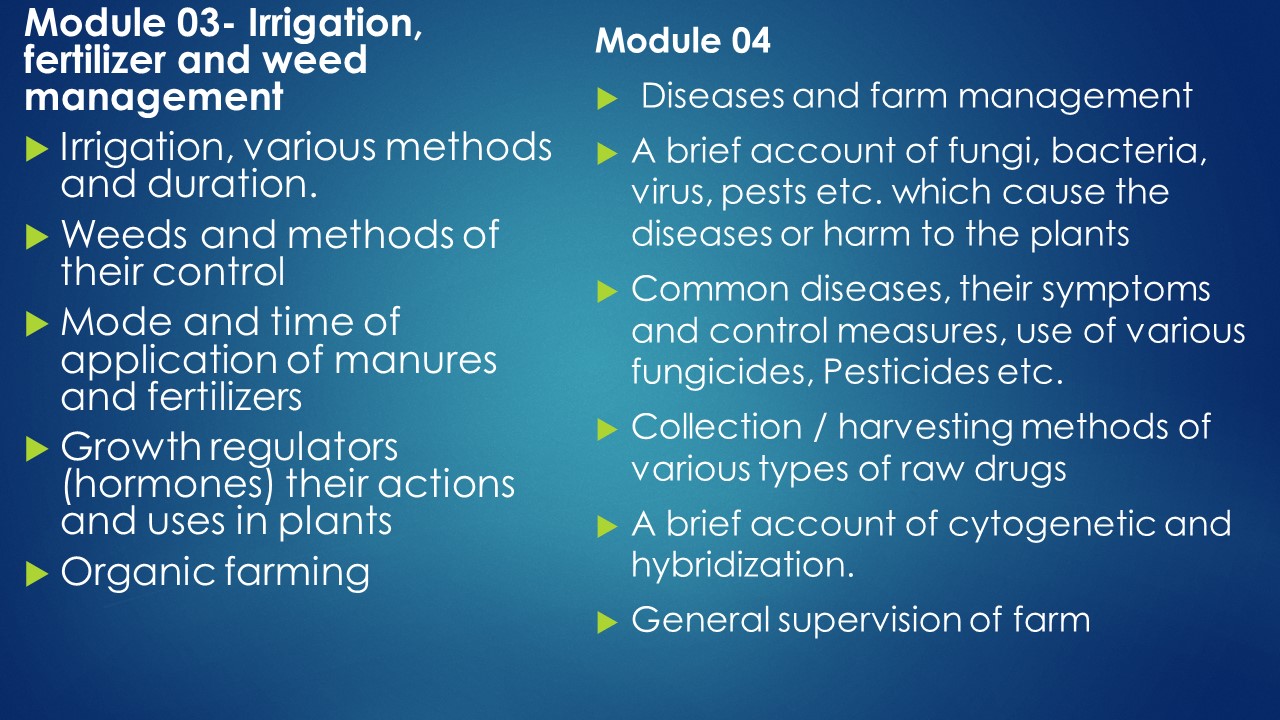 Module 03- Irrigation, fertilizer and weed management

Irrigation, various methods and duration.

Weeds and methods of their control

Mode and time of application of manures and fertilizers

Growth regulators (hormones) their actions and uses in plants

Organic farming

Module 04

Diseases and farm management

A brief account of fungi, bacteria, virus, pests etc. which cause the diseases or harm to the plants

Common diseases, their symptoms and control measures, use of various fungicides, Pesticides etc.

Collection / harvesting methods of various types of raw drugs

A brief account of cytogenetic and hybridization.

General supervision of farm